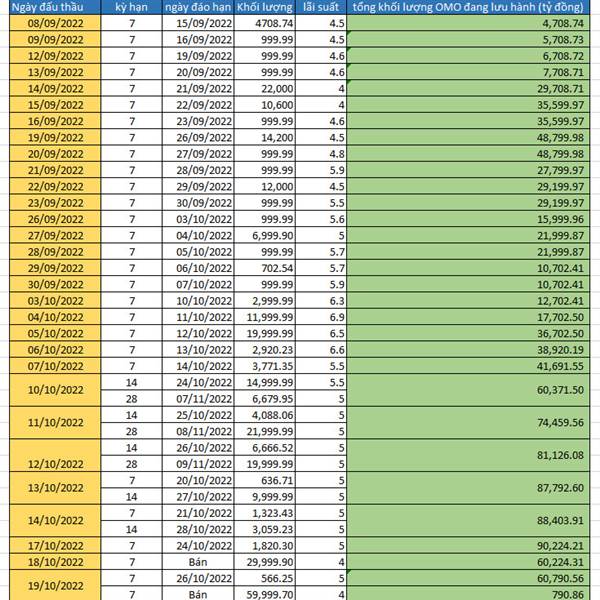 | Ngày đấu thầu | kỳ hạn | ngày đáo hạn | Khối lượng | lãi suất | tổng khối lượng OMO đang lưu hành (tỷ đồng) |
|---|---|---|---|---|---|
| 08/09/2022 | 7 | 15/09/2022 | 4708.74 | 4.5 | 4,708.74 |
| 09/09/2022 | 7 | 16/09/2022 | 999.99 | 4.5 | 5,708.73 |
| 12/09/2022 | 7 | 19/09/2022 | 999.99 | 4.6 | 6,708.72 |
| 13/09/2022 | 7 | 20/09/2022 | 999.99 | 4.6 | 7,708.71 |
| 14/09/2022 | 7 | 21/09/2022 | 22,000 | 4 | 29,708.71 |
| 15/09/2022 | 7 | 22/09/2022 | 10,600 | 4 | 35,599.97 |
| 16/09/2022 | 7 | 23/09/2022 | 999.99 | 4.6 | 35,599.97 |
| 19/09/2022 | 7 | 26/09/2022 | 14,200 | 4.5 | 48,799.98 |
| 20/09/2022 | 7 | 27/09/2022 | 999.99 | 4.8 | 48,799.98 |
| 21/09/2022 | 7 | 28/09/2022 | 999.99 | 5.9 | 27,799.97 |
| 22/09/2022 | 7 | 29/09/2022 | 12,000 | 4.5 | 29,199.97 |
| 23/09/2022 | 7 | 30/09/2022 | 999.99 | 5.5 | 29,199.97 |
| 26/09/2022 | 7 | 03/10/2022 | 999.99 | 5.6 | 15,999.96 |
| 27/09/2022 | 7 | 04/10/2022 | 6,999.90 | 5 | 21,999.87 |
| 28/09/2022 | 7 | 05/10/2022 | 999.99 | 5.7 | 21,999.87 |
| 29/09/2022 | 7 | 06/10/2022 | 702.54 | 5.7 | 10,702.41 |
| 30/09/2022 | 7 | 07/10/2022 | 999.99 | 5.9 | 10,702.41 |
| 03/10/2022 | 7 | 10/10/2022 | 2,999.99 | 6.3 | 12,702.41 |
| 04/10/2022 | 7 | 11/10/2022 | 11,999.99 | 6.9 | 17,702.50 |
| 05/10/2022 | 7 | 12/10/2022 | 19,999.99 | 6.5 | 36,702.50 |
| 06/10/2022 | 7 | 13/10/2022 | 2,920.23 | 6.6 | 38,920.19 |
| 07/10/2022 | 7 | 14/10/2022 | 3,771.35 | 5.5 | 41,691.55 |
| 10/10/2022 | 14 | 24/10/2022 | 14,999.99 | 5.5 | 60,371.50 |
| | 28 | 07/11/2022 | 6,679.95 | 5 | |
| 11/10/2022 | 14 | 25/10/2022 | 4,088.06 | 5 | 74,459.56 |
| | 28 | 08/11/2022 | 21,999.99 | 5 | |
| 12/10/2022 | 14 | 26/10/2022 | 6,666.52 | 5 | 81,126.08 |
| | 28 | 09/11/2022 | 19,999.99 | 5 | |
| 13/10/2022 | 7 | 20/10/2022 | 636.71 | 5 | 87,792.60 |
| | 14 | 27/10/2022 | 9,999.99 | 5 | |
| 14/10/2022 | 7 | 21/10/2022 | 1,323.43 | 5 | 88,403.91 |
| | 14 | 28/10/2022 | 3,059.23 | 5 | |
| 17/10/2022 | 7 | 24/10/2022 | 1,820.30 | 5 | 90,224.21 |
| 18/10/2022 | 7 | Bán | 29,999.90 | 4 | 60,224.31 |
| 19/10/2022 | 7 | 26/10/2022 | 566.25 | 5 | 60,790.56 |
| | 7 | Bán | 59,999.70 | 4 | 790.86 |